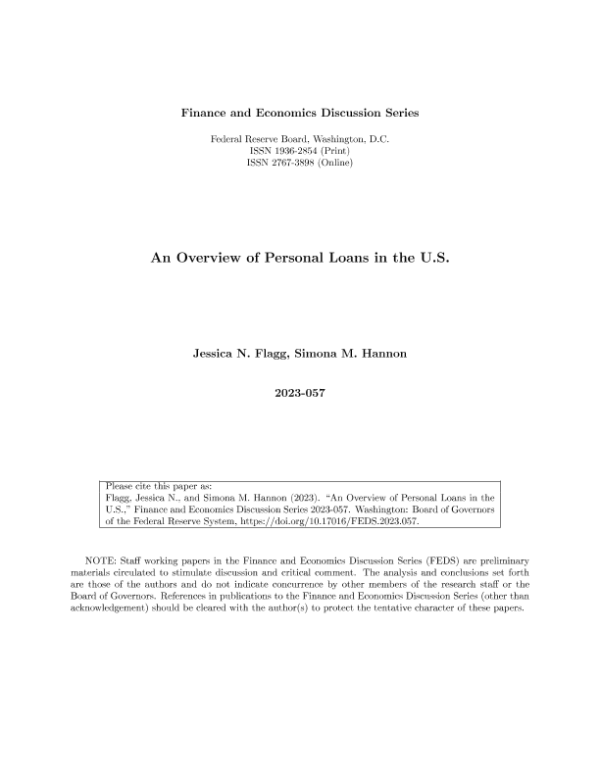 Finance and Economics Discussion Series

Federal Reserve Board, Washington, D.C.
ISSN 1936-2854 (Print)
ISSN 2767-3898 (Online)

An Overview of Personal Loans in the U.S.

Jessica N. Flagg, Simona M. Hannon

2023-057

Please cite this paper as:
Flagg, Jessica N., and Simona M. Hannon (2023). "An Overview of Personal Loans in the U.S.," Finance and Economics Discussion Series 2023-057. Washington: Board of Governors of the Federal Reserve System, https://doi.org/10.17016/FEDS.2023.057.

NOTE: Staff working papers in the Finance and Economics Discussion Series (FEDS) are preliminary materials circulated to stimulate discussion and critical comment. The analysis and conclusions set forth are those of the authors and do not indicate concurrence by other members of the research staff or the Board of Governors. References in publications to the Finance and Economics Discussion Series (other than acknowledgement) should be cleared with the author(s) to protect the tentative character of these papers.